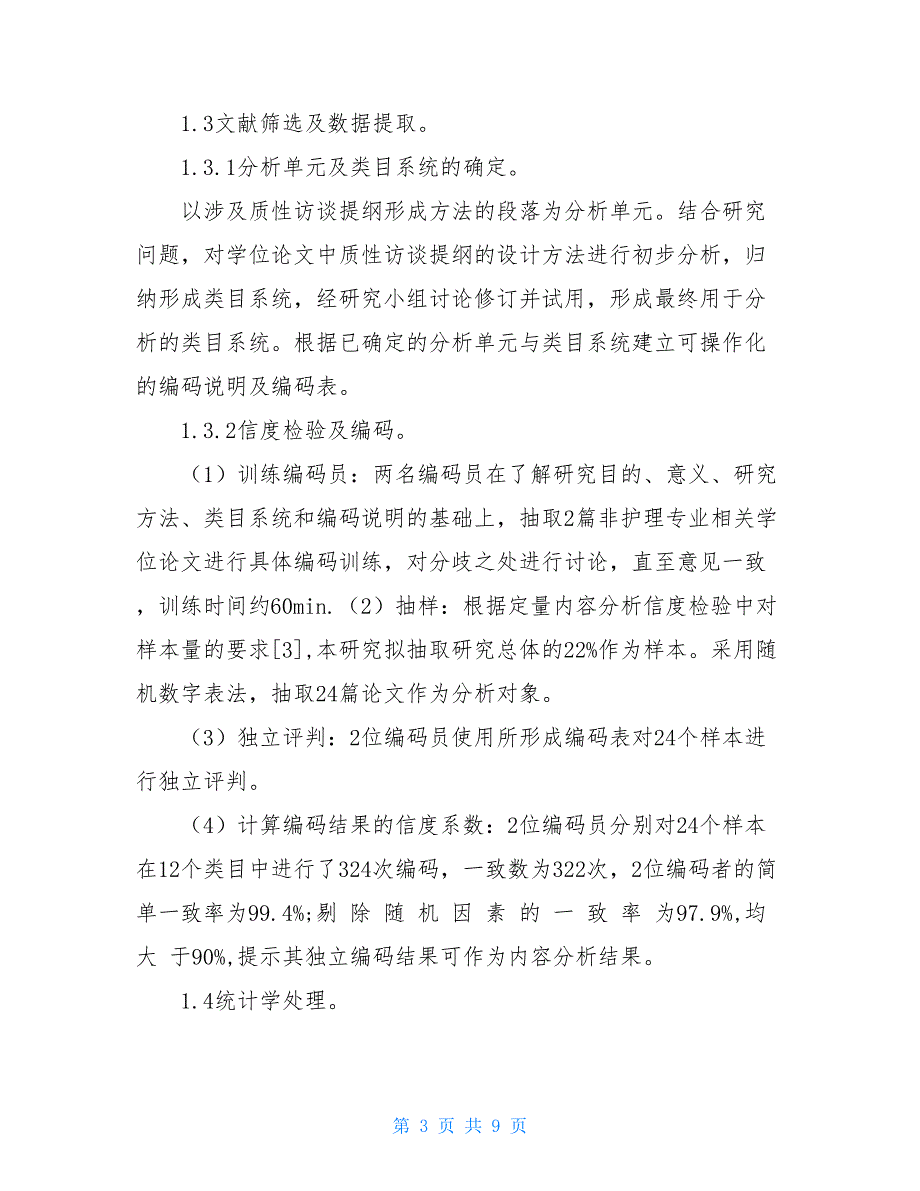 1.3文献筛选及数据提取。

1.3.1分析单元及类目系统的确定。

以涉及质性访谈提纲形成方法的段落为分析单元。结合研究问题，对学位论文中质性访谈提纲的设计方法进行初步分析，归纳形成类目系统，经研究小组讨论修订并试用，形成最终用于分析的类目系统。根据已确定的分析单元与类目系统建立可操作化的编码说明及编码表。

1.3.2信度检验及编码。

（1）训练编码员：两名编码员在了解研究目的、意义、研究方法、类目系统和编码说明的基础上，抽取2篇非护理专业相关学位论文进行具体编码训练，对分歧之处进行讨论，直至意见一致，训练时间约60min.（2）抽样：根据定量内容分析信度检验中对样本量的要求[3],本研究拟抽取研究总体的22%作为样本。采用随机数字表法，抽取24篇论文作为分析对象。

（3）独立评判：2位编码员使用所形成编码表对24个样本进行独立评判。

（4）计算编码结果的信度系数：2位编码员分别对24个样本在12个类目中进行了324次编码，一致数为322次，2位编码者的简单一致率为99.4%;剔除随机因素的一致率为97.9%,均大于90%,提示其独立编码结果可作为内容分析结果。

1.4统计学处理。

第 3 页 共 9 页